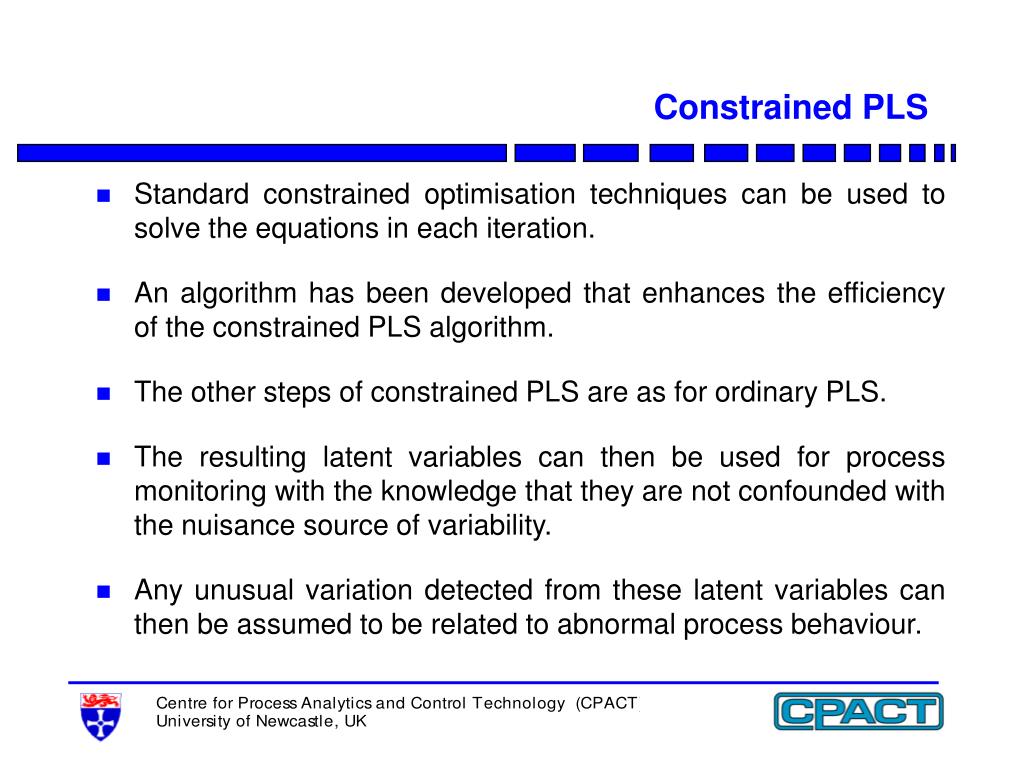 Constrained PLS

Standard constrained optimisation techniques can be used to solve the equations in each iteration.

An algorithm has been developed that enhances the efficiency of the constrained PLS algorithm.

The other steps of constrained PLS are as for ordinary PLS.

The resulting latent variables can then be used for process monitoring with the knowledge that they are not confounded with the nuisance source of variability.

Any unusual variation detected from these latent variables can then be assumed to be related to abnormal process behaviour.

Centre for Process Analytics and Control Technology (CPACT
University of Newcastle, UK

CPACT